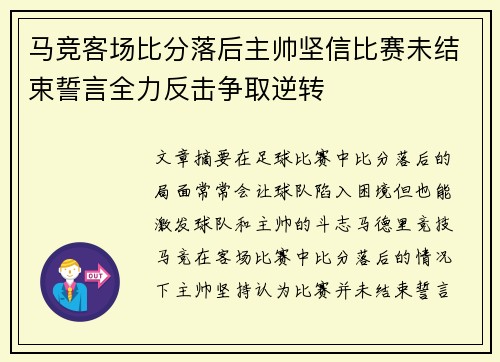 马竞客场比分落后主帅坚信比赛未结束誓言全力反击争取逆转

文章摘要在足球比赛中比分落后的局面常常会让球队陷入困境但也能激发球队和主帅的斗志马德里竞技马竞在客场比赛中比分落后的情况下主帅坚持认为比赛并未结束誓言

OUT